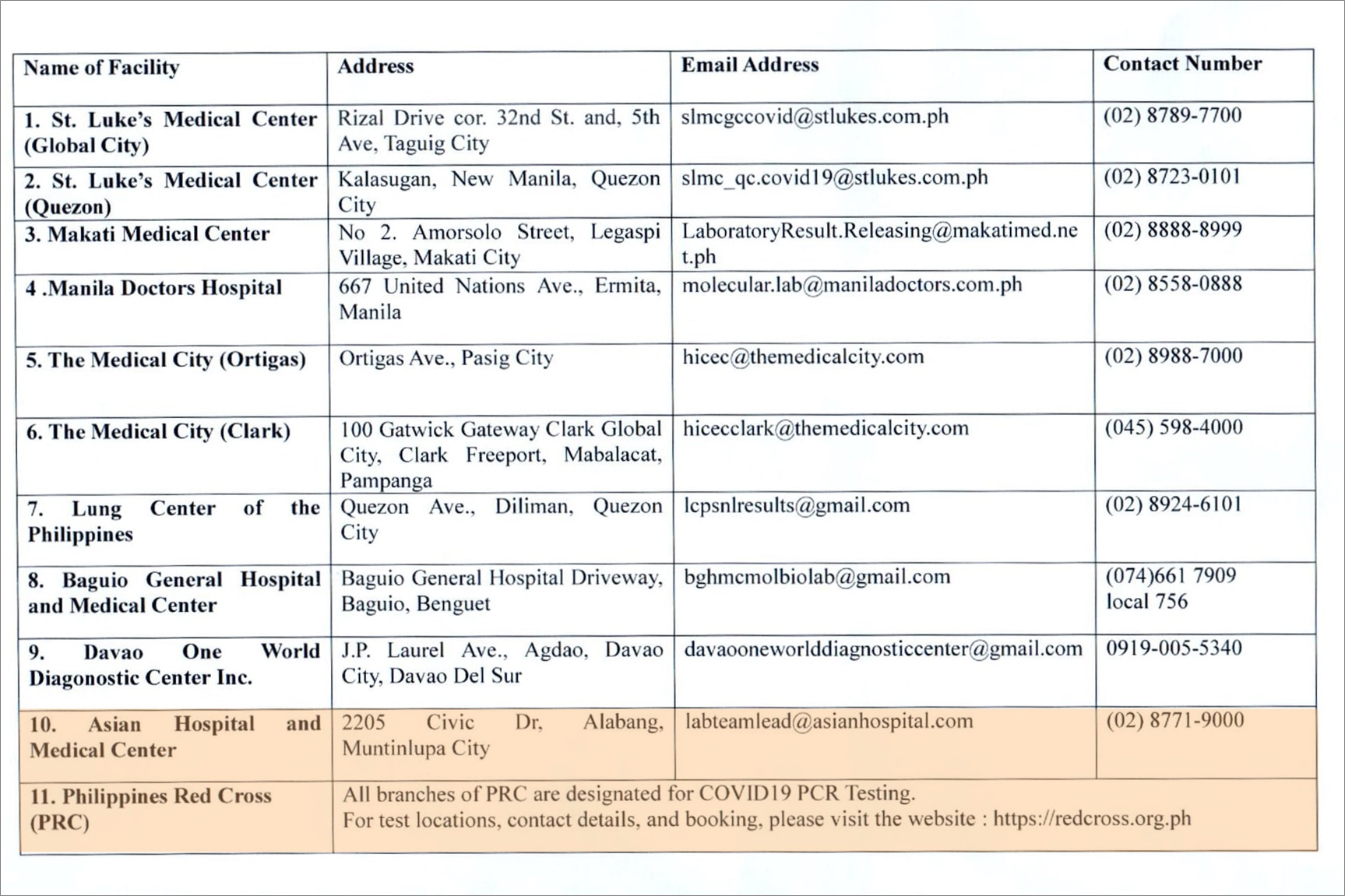 | Name of Facility | Address | Email Address | Contact Number |
|---|---|---|---|
| 1. St. Luke's Medical Center (Global City) | Rizal Drive cor. 32nd St. and, 5th Ave, Taguig City | slmcgccovid@stlukes.com.ph | (02) 8789-7700 |
| 2. St. Luke's Medical Center (Quezon) | Kalasugan, New Manila, Quezon City | slmc_qc.covid19@stlukes.com.ph | (02) 8723-0101 |
| 3. Makati Medical Center | No 2. Amorsolo Street, Legaspi Village, Makati City | LaboratoryResult.Releasing@makatimed.net.ph | (02) 8888-8999 |
| 4 .Manila Doctors Hospital | 667 United Nations Ave., Ermita, Manila | molecular.lab@maniladoctors.com.ph | (02) 8558-0888 |
| 5. The Medical City (Ortigas) | Ortigas Ave., Pasig City | hicec@themedicalcity.com | (02) 8988-7000 |
| 6. The Medical City (Clark) | 100 Gatwick Gateway Clark Global City, Clark Freeport, Mabalacat, Pampanga | hicecclark@themedicalcity.com | (045) 598-4000 |
| 7. Lung Center of the Philippines | Quezon Ave., Diliman, Quezon City | lcpsnlresults@gmail.com | (02) 8924-6101 |
| 8. Baguio General Hospital and Medical Center | Baguio General Hospital Driveway, Baguio, Benguet | bghmcmolbiolab@gmail.com | (074)661 7909 local 756 |
| 9. Davao One World Diagonostic Center Inc. | J.P. Laurel Ave., Agdao, Davao City, Davao Del Sur | davaooneworlddiagnosticcenter@gmail.com | 0919-005-5340 |
| 10. Asian Hospital and Medical Center | 2205 Civic Dr, Alabang, Muntinlupa City | labteamlead@asianhospital.com | (02) 8771-9000 |
| 11. Philippines Red Cross (PRC) | All branches of PRC are designated for COVID19 PCR Testing. For test locations, contact details, and booking, please visit the website : https://redcross.org.ph | | |